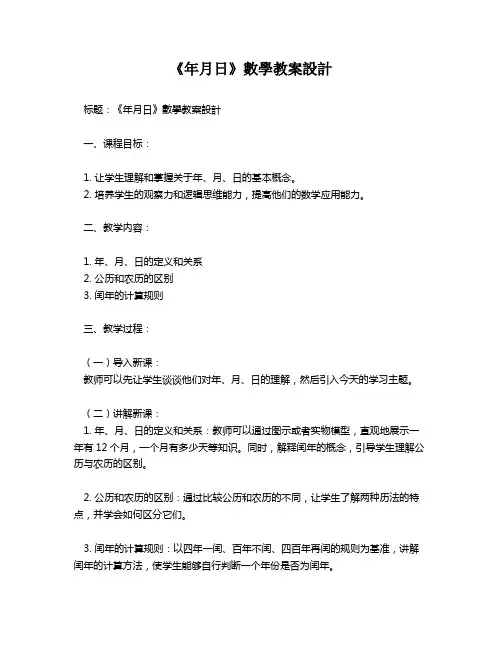 《年月日》數學教案設計

标题：《年月日》數學教案設計

一、课程目标：

1. 让学生理解和掌握关于年、月、日的基本概念。
2. 培养学生的观察力和逻辑思维能力，提高他们的数学应用能力。

二、教学内容：

1. 年、月、日的定义和关系
2. 公历和农历的区别
3. 闰年的计算规则

三、教学过程：

（一）导入新课：
教师可以先让学生谈谈他们对年、月、日的理解，然后引入今天的学习主题。

（二）讲解新课：
1. 年、月、日的定义和关系：教师可以通过图示或者实物模型，直观地展示一年有 12 个月，一个月有多少天等知识。同时，解释闰年的概念，引导学生理解公历与农历的区别。

2. 公历和农历的区别：通过比较公历和农历的不同，让学生了解两种历法的特点，并学会如何区分它们。

3. 闰年的计算规则：以四年一闰、百年不闰、四百年再闰的规则为基准，讲解闰年的计算方法，使学生能够自行判断一个年份是否为闰年。